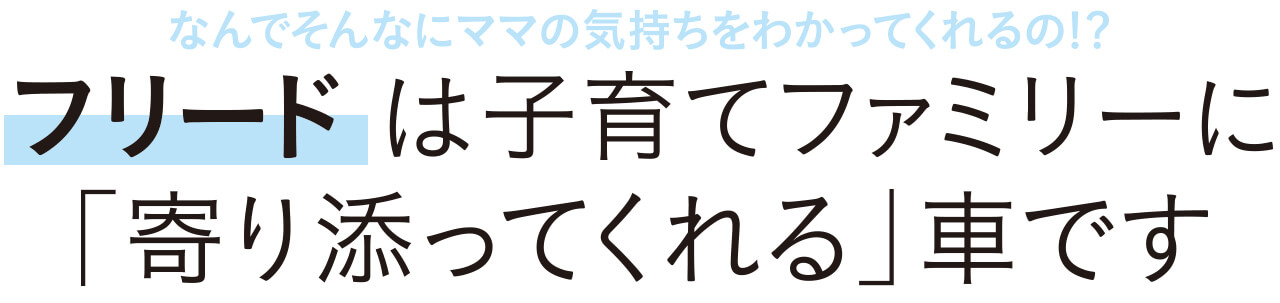 なんでそんなにママの気持ちをわかってくれるの!?

フリードは子育てファミリーに「寄り添ってくれる」車です